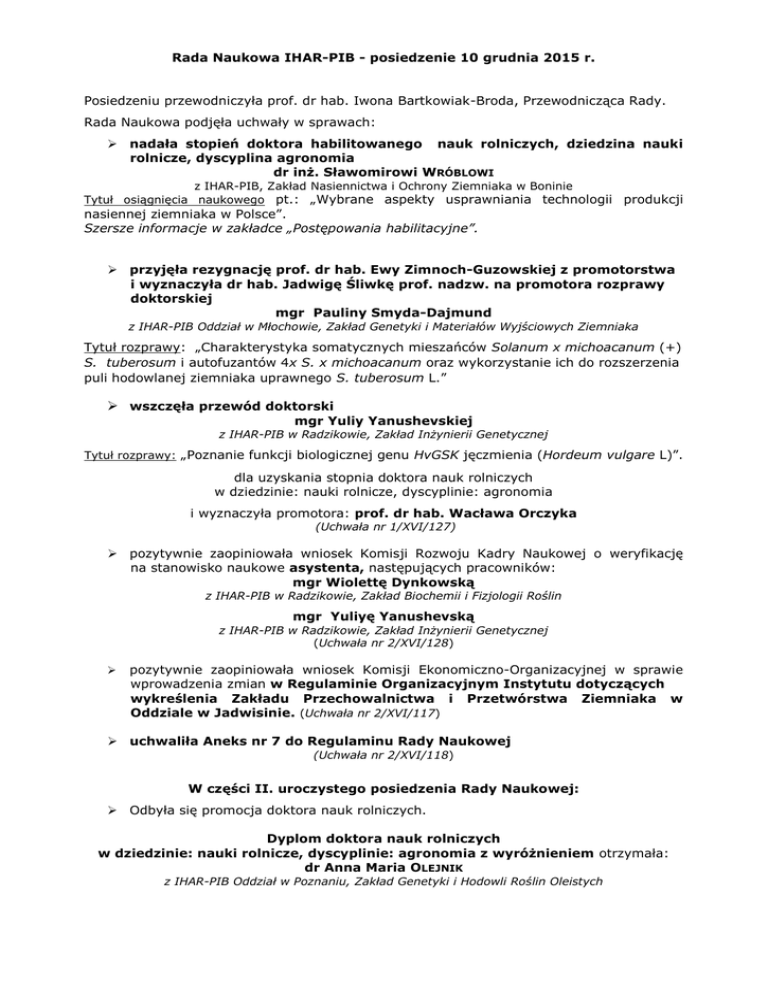 Rada Naukowa IHAR-PIB - posiedzenie 10 grudnia 2015 r.

Posiedzeniu przewodniczyła prof. dr hab. Iwona Bartkowiak-Broda, Przewodnicząca Rady.

Rada Naukowa podjęła uchwały w sprawach:

➢ nadała stopień doktora habilitowanego nauk rolniczych, dziedzina nauki rolnicze, dyscyplina agronomia
dr inż. Sławomirowi WRÓBLOWI
z IHAR-PIB, Zakład Nasiennictwa i Ochrony Ziemniaka w Boninie
Tytuł osiągnięcia naukowego pt.: „Wybrane aspekty usprawniania technologii produkcji nasiennej ziemniaka w Polsce".
Szersze informacje w zakładce „Postępowania habilitacyjne".

➢ przyjęła rezygnację prof. dr hab. Ewy Zimnoch-Guzowskiej z promotorstwa i wyznaczyła dr hab. Jadwigę Śliwkę prof. nadzw. na promotora rozprawy doktorskiej
mgr Pauliny Smyda-Dajmund
z IHAR-PIB Oddział w Młochowie, Zakład Genetyki i Materiałów Wyjściowych Ziemniaka
Tytuł rozprawy: „Charakterystyka somatycznych mieszańców Solanum x michoacanum (+) S. tuberosum i autofuzantów 4x S. x michoacanum oraz wykorzystanie ich do rozszerzenia puli hodowlanej ziemniaka uprawnego S. tuberosum L."

➢ wszczęła przewód doktorski
mgr Yuliy Yanushevskiej
z IHAR-PIB w Radzikowie, Zakład Inżynierii Genetycznej
Tytuł rozprawy: „Poznanie funkcji biologicznej genu HvGSK jęczmienia (Hordeum vulgare L)".
dla uzyskania stopnia doktora nauk rolniczych
w dziedzinie: nauki rolnicze, dyscyplinie: agronomia
i wyznaczyła promotora: prof. dr hab. Wacława Orczyka
(Uchwała nr 1/XVI/127)

➢ pozytywnie zaopiniowała wniosek Komisji Rozwoju Kadry Naukowej o weryfikację na stanowisko naukowe asystenta, następujących pracowników:
mgr Wiolettę Dynkowską
z IHAR-PIB w Radzikowie, Zakład Biochemii i Fizjologii Roślin
mgr Yuliyę Yanushevską
z IHAR-PIB w Radzikowie, Zakład Inżynierii Genetycznej
(Uchwała nr 2/XVI/128)

➢ pozytywnie zaopiniowała wniosek Komisji Ekonomiczno-Organizacyjnej w sprawie wprowadzenia zmian w Regulaminie Organizacyjnym Instytutu dotyczących wykreślenia Zakładu Przechowalnictwa i Przetwórstwa Ziemniaka w Oddziale w Jadwisinie. (Uchwała nr 2/XVI/117)

➢ uchwaliła Aneks nr 7 do Regulaminu Rady Naukowej
(Uchwała nr 2/XVI/118)

W części II. uroczystego posiedzenia Rady Naukowej:

➢ Odbyła się promocja doktora nauk rolniczych.

Dyplom doktora nauk rolniczych
w dziedzinie: nauki rolnicze, dyscyplinie: agronomia z wyróżnieniem otrzymała:
dr Anna Maria OLEJNIK
z IHAR-PIB Oddział w Poznaniu, Zakład Genetyki i Hodowli Roślin Oleistych